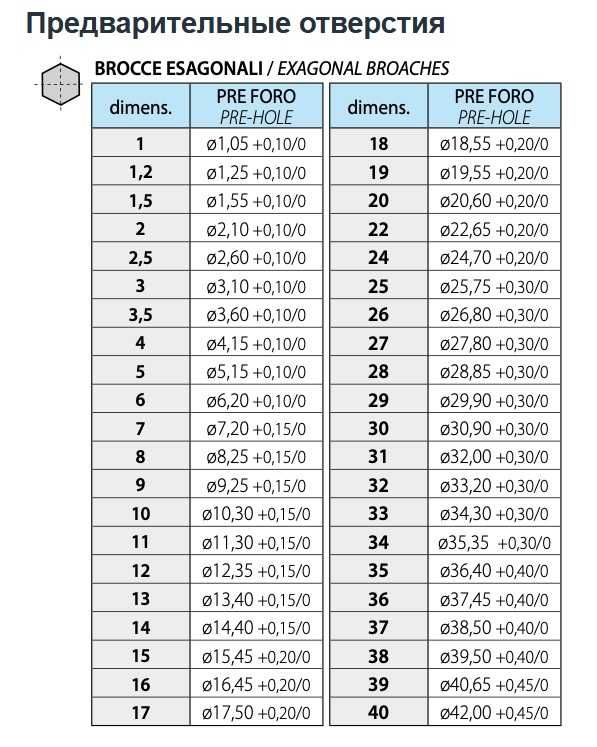 Предварительные отверстия

BROCCE ESAGONALI / EXAGONAL BROACHES

| dimens. | PRE FORO PRE-HOLE |
|---|---|
| 1 | ø1,05 +0,10/0 |
| 1,2 | ø1,25 +0,10/0 |
| 1,5 | ø1,55 +0,10/0 |
| 2 | ø2,10 +0,10/0 |
| 2,5 | ø2,60 +0,10/0 |
| 3 | ø3,10 +0,10/0 |
| 3,5 | ø3,60 +0,10/0 |
| 4 | ø4,15 +0,10/0 |
| 5 | ø5,15 +0,10/0 |
| 6 | ø6,20 +0,10/0 |
| 7 | ø7,20 +0,15/0 |
| 8 | ø8,25 +0,15/0 |
| 9 | ø9,25 +0,15/0 |
| 10 | ø10,30 +0,15/0 |
| 11 | ø11,30 +0,15/0 |
| 12 | ø12,35 +0,15/0 |
| 13 | ø13,40 +0,15/0 |
| 14 | ø14,40 +0,15/0 |
| 15 | ø15,45 +0,20/0 |
| 16 | ø16,45 +0,20/0 |
| 17 | ø17,50 +0,20/0 |

| dimens. | PRE FORO PRE-HOLE |
|---|---|
| 18 | ø18,55 +0,20/0 |
| 19 | ø19,55 +0,20/0 |
| 20 | ø20,60 +0,20/0 |
| 22 | ø22,65 +0,20/0 |
| 24 | ø24,70 +0,20/0 |
| 25 | ø25,75 +0,30/0 |
| 26 | ø26,80 +0,30/0 |
| 27 | ø27,80 +0,30/0 |
| 28 | ø28,85 +0,30/0 |
| 29 | ø29,90 +0,30/0 |
| 30 | ø30,90 +0,30/0 |
| 31 | ø32,00 +0,30/0 |
| 32 | ø33,20 +0,30/0 |
| 33 | ø34,30 +0,30/0 |
| 34 | ø35,35 +0,30/0 |
| 35 | ø36,40 +0,40/0 |
| 36 | ø37,45 +0,40/0 |
| 37 | ø38,50 +0,40/0 |
| 38 | ø39,50 +0,40/0 |
| 39 | ø40,65 +0,45/0 |
| 40 | ø42,00 +0,45/0 |